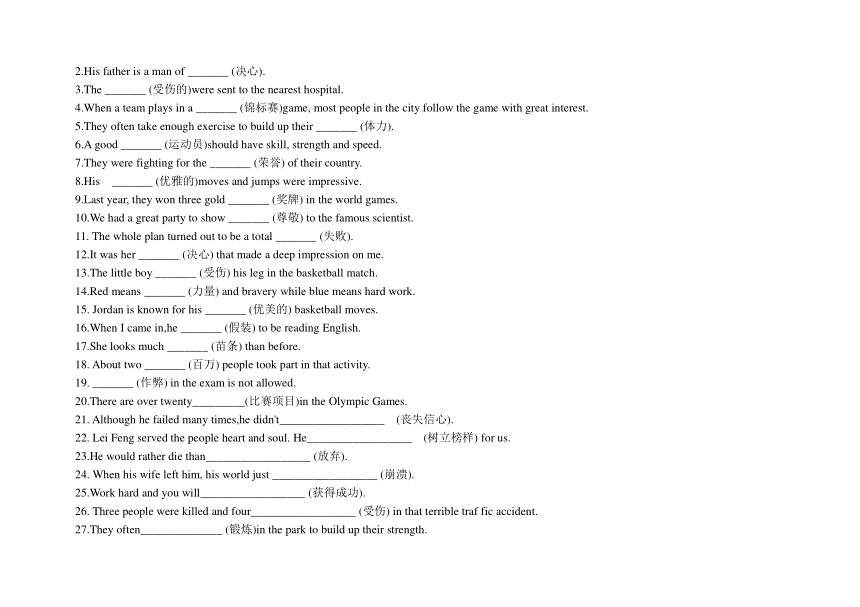 2.His father is a man of _______ (决心).
3.The _______ (受伤的)were sent to the nearest hospital.
4.When a team plays in a _______ (锦标赛)game, most people in the city follow the game with great interest.
5.They often take enough exercise to build up their _______ (体力).
6.A good _______ (运动员)should have skill, strength and speed.
7.They were fighting for the _______ (荣誉) of their country.
8.His _______ (优雅的)moves and jumps were impressive.
9.Last year, they won three gold _______ (奖牌) in the world games.
10.We had a great party to show _______ (尊敬) to the famous scientist.
11. The whole plan turned out to be a total _______ (失败).
12.It was her _______ (决心) that made a deep impression on me.
13.The little boy _______ (受伤) his leg in the basketball match.
14.Red means _______ (力量) and bravery while blue means hard work.
15. Jordan is known for his _______ (优美的) basketball moves.
16.When I came in,he _______ (假装) to be reading English.
17.She looks much _______ (苗条) than before.
18. About two _______ (百万) people took part in that activity.
19. _______ (作弊) in the exam is not allowed.
20.There are over twenty_________(比赛项目)in the Olympic Games.
21. Although he failed many times,he didn't__________________ (丧失信心).
22. Lei Feng served the people heart and soul. He__________________ (树立榜样) for us.
23.He would rather die than__________________ (放弃).
24. When his wife left him, his world just __________________ (崩溃).
25.Work hard and you will__________________ (获得成功).
26. Three people were killed and four__________________ (受伤) in that terrible traf fic accident.
27.They often______________ (锻炼)in the park to build up their strength.